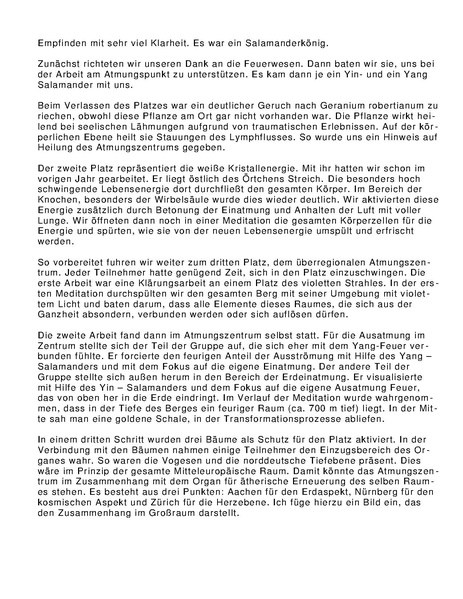 Empfinden mit sehr viel Klarheit. Es war ein Salamanderkönig.

Zunächst richteten wir unseren Dank an die Feuerwesen. Dann baten wir sie, uns bei der Arbeit am Atmungspunkt zu unterstützen. Es kam dann je ein Yin- und ein Yang Salamander mit uns.

Beim Verlassen des Platzes war ein deutlicher Geruch nach Geranium robertianum zu riechen, obwohl diese Pflanze am Ort gar nicht vorhanden war. Die Pflanze wirkt heilend bei seelischen Lähmungen aufgrund von traumatischen Erlebnissen. Auf der körperlichen Ebene heilt sie Stauungen des Lymphflusses. So wurde uns ein Hinweis auf Heilung des Atmungszentrums gegeben.

Der zweite Platz repräsentiert die weiße Kristallenergie. Mit ihr hatten wir schon im vorigen Jahr gearbeitet. Er liegt östlich des Örtchens Streich. Die besonders hoch schwingende Lebensenergie dort durchfließt den gesamten Körper. Im Bereich der Knochen, besonders der Wirbelsäule wurde dies wieder deutlich. Wir aktivierten diese Energie zusätzlich durch Betonung der Einatmung und Anhalten der Luft mit voller Lunge. Wir öffneten dann noch in einer Meditation die gesamten Körperzellen für die Energie und spürten, wie sie von der neuen Lebensenergie umspült und erfrischt werden.

So vorbereitet fuhren wir weiter zum dritten Platz, dem überregionalen Atmungszentrum. Jeder Teilnehmer hatte genügend Zeit, sich in den Platz einzuschwingen. Die erste Arbeit war eine Klärungsarbeit an einem Platz des violetten Strahles. In der ersten Meditation durchspülten wir den gesamten Berg mit seiner Umgebung mit violettem Licht und baten darum, dass alle Elemente dieses Raumes, die sich aus der Ganzheit absondern, verbunden werden oder sich auflösen dürfen.

Die zweite Arbeit fand dann im Atmungszentrum selbst statt. Für die Ausatmung im Zentrum stellte sich der Teil der Gruppe auf, die sich eher mit dem Yang-Feuer verbunden fühlte. Er forcierte den feurigen Anteil der Ausströmung mit Hilfe des Yang – Salamanders und mit dem Fokus auf die eigene Einatmung. Der andere Teil der Gruppe stellte sich außen herum in den Bereich der Erdeinatmung. Er visualisierte mit Hilfe des Yin – Salamanders und dem Fokus auf die eigene Ausatmung Feuer, das von oben her in die Erde eindringt. Im Verlauf der Meditation wurde wahrgenommen, dass in der Tiefe des Berges ein feuriger Raum (ca. 700 m tief) liegt. In der Mitte sah man eine goldene Schale, in der Transformationsprozesse abliefen.

In einem dritten Schritt wurden drei Bäume als Schutz für den Platz aktiviert. In der Verbindung mit den Bäumen nahmen einige Teilnehmer den Einzugsbereich des Organes wahr. So waren die Vogesen und die norddeutsche Tiefebene präsent. Dies wäre im Prinzip der gesamte Mitteleuropäische Raum. Damit könnte das Atmungszentrum im Zusammenhang mit dem Organ für ätherische Erneuerung des selben Raumes stehen. Es besteht aus drei Punkten: Aachen für den Erdaspekt, Nürnberg für den kosmischen Aspekt und Zürich für die Herzebene. Ich füge hierzu ein Bild ein, das den Zusammenhang im Großraum darstellt.